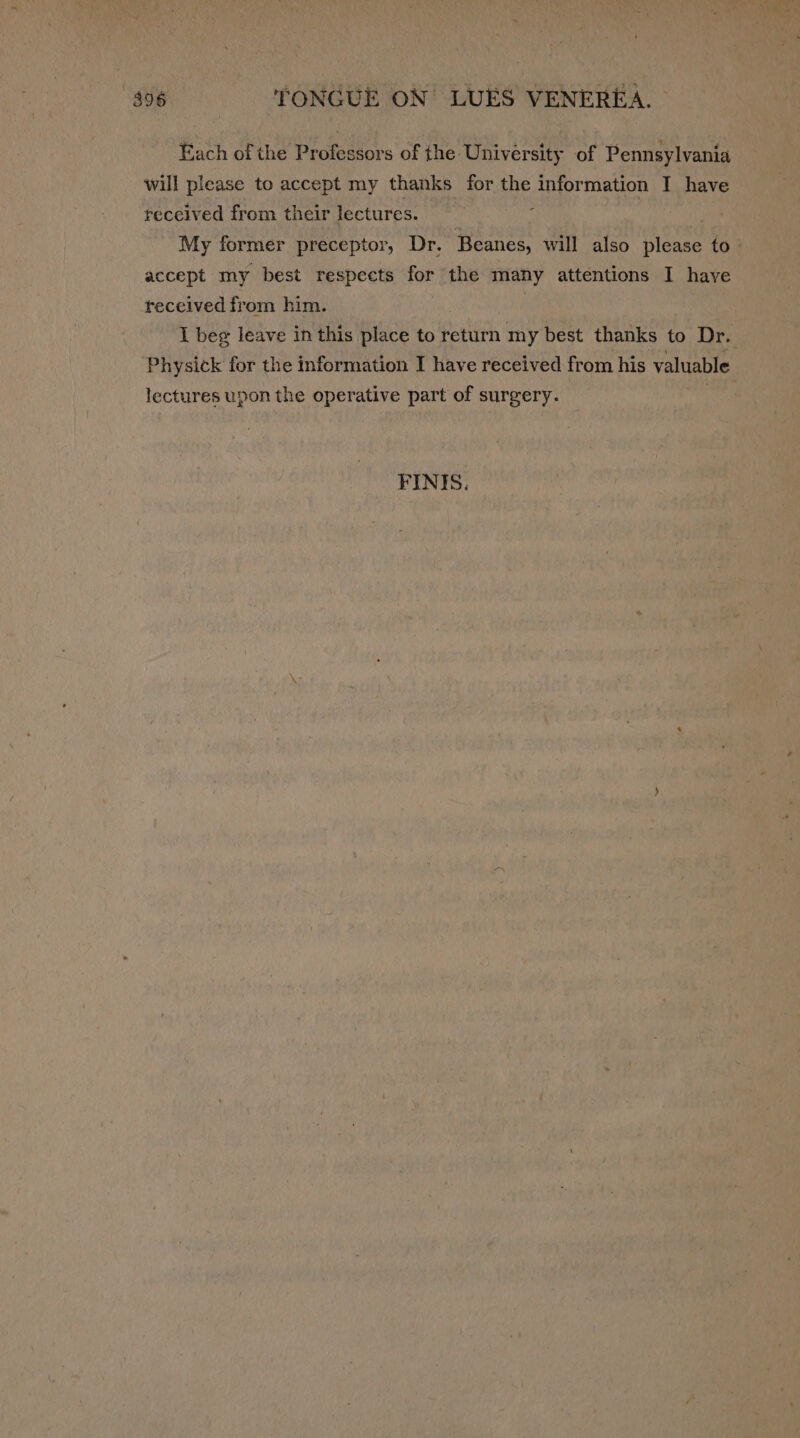 396 TONGUE ON LUES VENEREA.

Each of the Professors of the University of Pennsylvania will please to accept my thanks for the information I have received from their lectures.

My former preceptor, Dr. Beanes, will also please to accept my best respects for the many attentions I have received from him.

I beg leave in this place to return my best thanks to Dr. Physick for the information I have received from his valuable lectures upon the operative part of surgery.

FINIS.